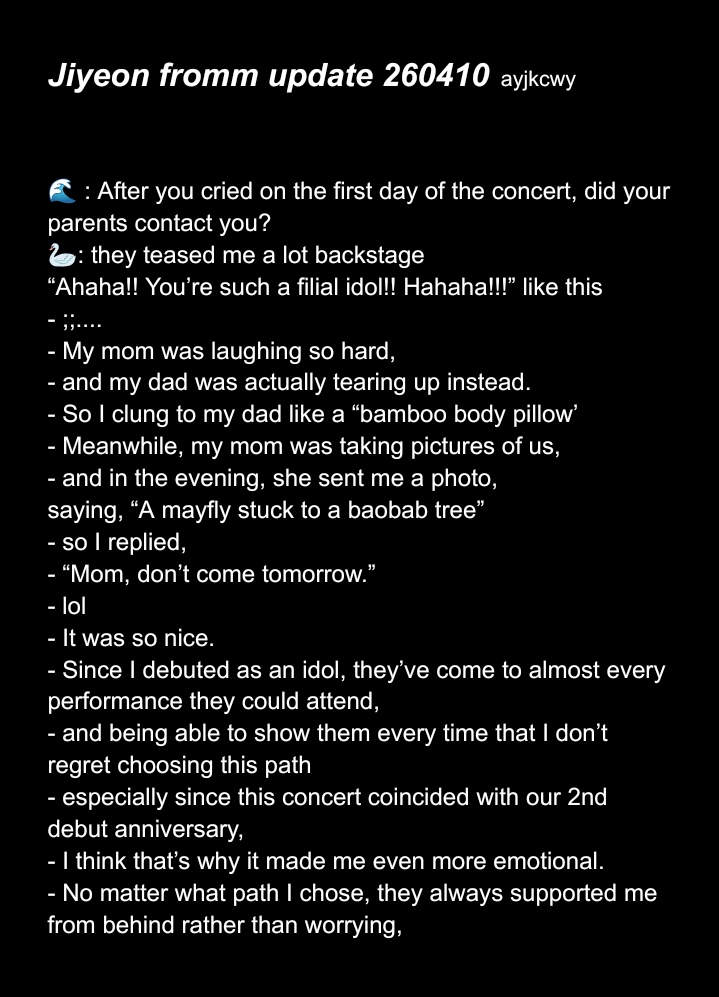 Jiyeon fromm update 260410 ayjkcwy

🌊 : After you cried on the first day of the concert, did your parents contact you?
🦢: they teased me a lot backstage
"Ahaha!! You're such a filial idol!! Hahaha!!!" like this
- ;;....
- My mom was laughing so hard,
- and my dad was actually tearing up instead.
- So I clung to my dad like a "bamboo body pillow'
- Meanwhile, my mom was taking pictures of us,
- and in the evening, she sent me a photo,
saying, "A mayfly stuck to a baobab tree"
- so I replied,
- "Mom, don't come tomorrow."
- lol
- It was so nice.
- Since I debuted as an idol, they've come to almost every performance they could attend,
- and being able to show them every time that I don't regret choosing this path
- especially since this concert coincided with our 2nd debut anniversary,
- I think that's why it made me even more emotional.
- No matter what path I chose, they always supported me from behind rather than worrying,